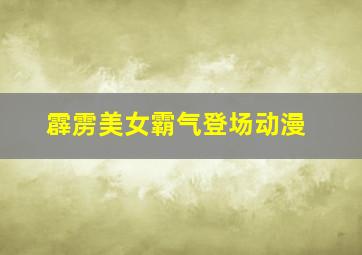 霹雳美女霸气登场动漫